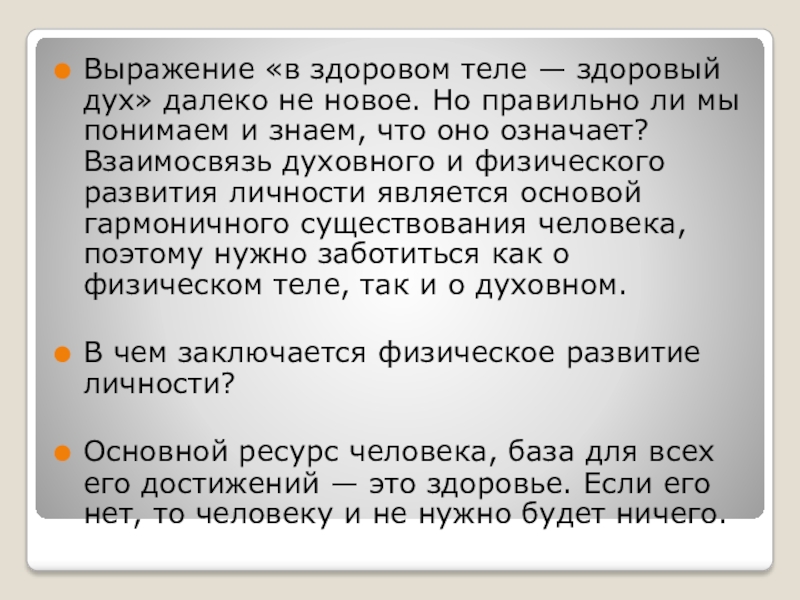 Выражение «в здоровом теле — здоровый дух» далеко не новое. Но правильно ли мы понимаем и знаем, что оно означает? Взаимосвязь духовного и физического развития личности является основой гармоничного существования человека, поэтому нужно заботиться как о физическом теле, так и о духовном.

В чем заключается физическое развитие личности?

Основной ресурс человека, база для всех его достижений — это здоровье. Если его нет, то человеку и не нужно будет ничего.